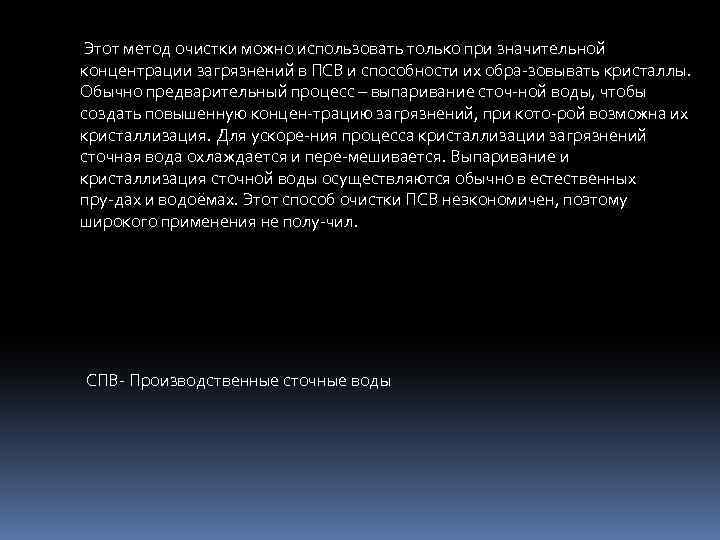 Этот метод очистки можно использовать только при значительной концентрации загрязнений в ПСВ и способности их обра-зовывать кристаллы. Обычно предварительный процесс – выпаривание сточ-ной воды, чтобы создать повышенную концен-трацию загрязнений, при кото-рой возможна их кристаллизация. Для ускоре-ния процесса кристаллизации загрязнений сточная вода охлаждается и пере-мешивается. Выпаривание и кристаллизация сточной воды осуществляются обычно в естественных пру-дах и водоёмах. Этот способ очистки ПСВ неэкономичен, поэтому широкого применения не полу-чил.

СПВ- Производственные сточные воды